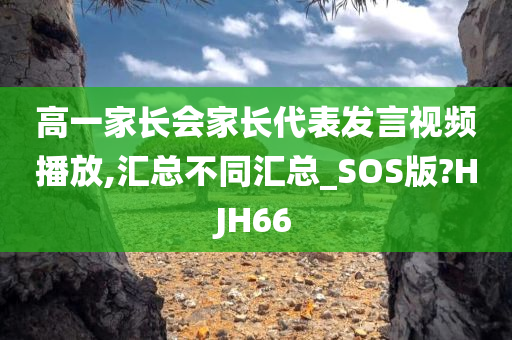 高一家长会家长代表发言视频播放,汇总不同汇总_SOS版?HJH66